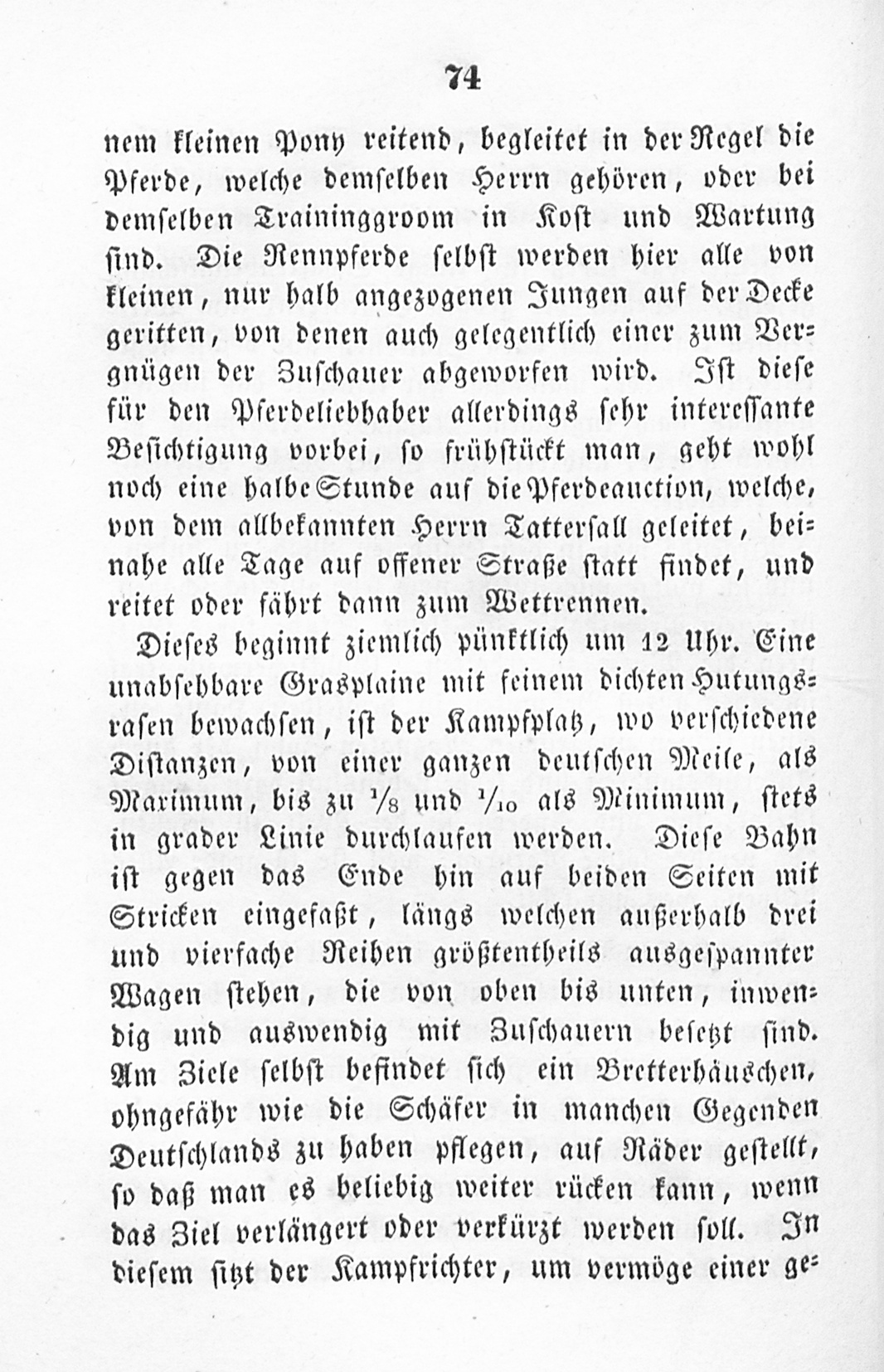 74

nem kleinen Pony reitend, begleitet in der Regel die Pferde, welche demselben Herrn gehören, oder bei demselben Traininggroom in Kost und Wartung sind. Die Rennpferde selbst werden hier alle von kleinen, nur halb angezogenen Jungen auf der Decke geritten, von denen auch gelegentlich einer zum Vergnügen der Zuschauer abgeworfen wird. Ist diese für den Pferdeliebhaber allerdings sehr interessante Besichtigung vorbei, so frühstückt man, geht wohl noch eine halbe Stunde auf die Pferdeauction, welche, von dem allbekannten Herrn Tattersall geleitet, beinahe alle Tage auf offener Straße statt findet, und reitet oder fährt dann zum Wettrennen.

Dieses beginnt ziemlich pünktlich um 12 Uhr. Eine unabsehbare Grasplaine mit feinem dichten Hutungsrasen bewachsen, ist der Kampfplatz, wo verschiedene Distanzen, von einer ganzen deutschen Meile, als Maximum, bis zu $\frac{1}{8}$ und $\frac{1}{10}$ als Minimum, stets in grader Linie durchlaufen werden. Diese Bahn ist gegen das Ende hin auf beiden Seiten mit Stricken eingefaßt, längs welchen außerhalb drei und vierfache Reihen größtentheils ausgespannter Wagen stehen, die von oben bis unten, inwendig und auswendig mit Zuschauern besetzt sind. Am Ziele selbst befindet sich ein Bretterhäuschen, ohngefähr wie die Schäfer in manchen Gegenden Deutschlands zu haben pflegen, auf Räder gestellt, so daß man es beliebig weiter rücken kann, wenn das Ziel verlängert oder verkürzt werden soll. In diesem sitzt der Kampfrichter, um vermöge einer ge-